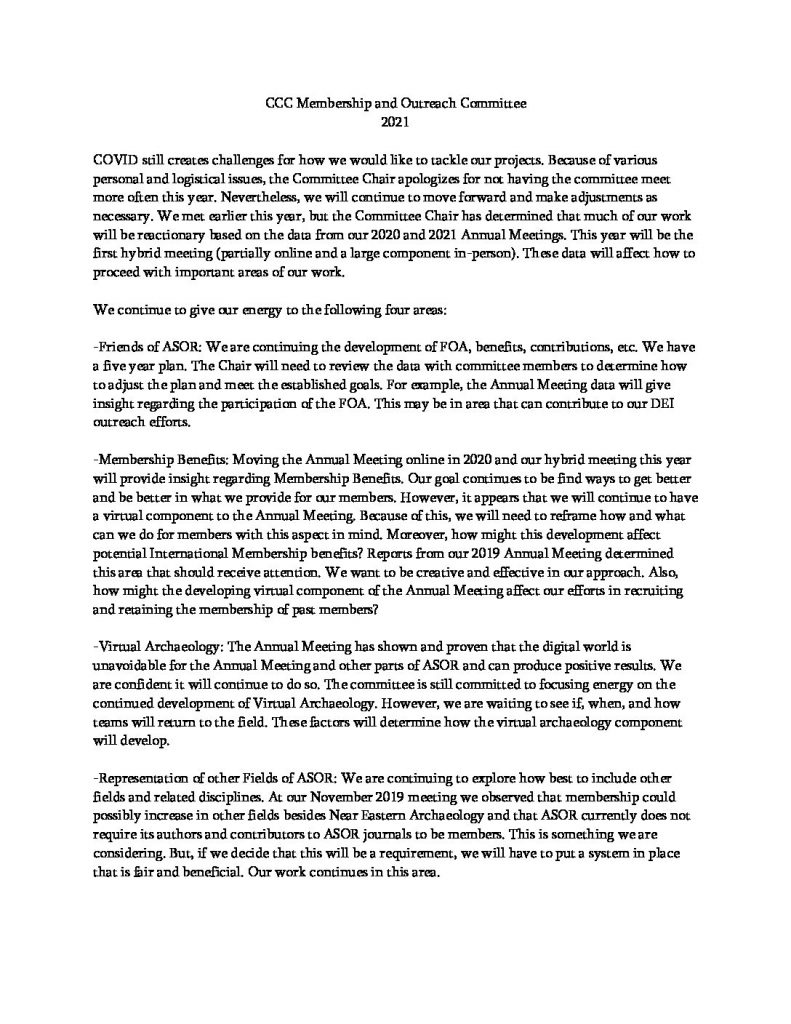 CCC Membership and Outreach Committee
2021

COVID still creates challenges for how we would like to tackle our projects. Because of various personal and logistical issues, the Committee Chair apologizes for not having the committee meet more often this year. Nevertheless, we will continue to move forward and make adjustments as necessary. We met earlier this year, but the Committee Chair has determined that much of our work will be reactionary based on the data from our 2020 and 2021 Annual Meetings. This year will be the first hybrid meeting (partially online and a large component in-person). These data will affect how to proceed with important areas of our work.

We continue to give our energy to the following four areas:

-Friends of ASOR: We are continuing the development of FOA, benefits, contributions, etc. We have a five year plan. The Chair will need to review the data with committee members to determine how to adjust the plan and meet the established goals. For example, the Annual Meeting data will give insight regarding the participation of the FOA. This may be in area that can contribute to our DEI outreach efforts.

-Membership Benefits: Moving the Annual Meeting online in 2020 and our hybrid meeting this year will provide insight regarding Membership Benefits. Our goal continues to be find ways to get better and be better in what we provide for our members. However, it appears that we will continue to have a virtual component to the Annual Meeting. Because of this, we will need to reframe how and what can we do for members with this aspect in mind. Moreover, how might this development affect potential International Membership benefits? Reports from our 2019 Annual Meeting determined this area that should receive attention. We want to be creative and effective in our approach. Also, how might the developing virtual component of the Annual Meeting affect our efforts in recruiting and retaining the membership of past members?

-Virtual Archaeology: The Annual Meeting has shown and proven that the digital world is unavoidable for the Annual Meeting and other parts of ASOR and can produce positive results. We are confident it will continue to do so. The committee is still committed to focusing energy on the continued development of Virtual Archaeology. However, we are waiting to see if, when, and how teams will return to the field. These factors will determine how the virtual archaeology component will develop.

-Representation of other Fields of ASOR: We are continuing to explore how best to include other fields and related disciplines. At our November 2019 meeting we observed that membership could possibly increase in other fields besides Near Eastern Archaeology and that ASOR currently does not require its authors and contributors to ASOR journals to be members. This is something we are considering. But, if we decide that this will be a requirement, we will have to put a system in place that is fair and beneficial. Our work continues in this area.